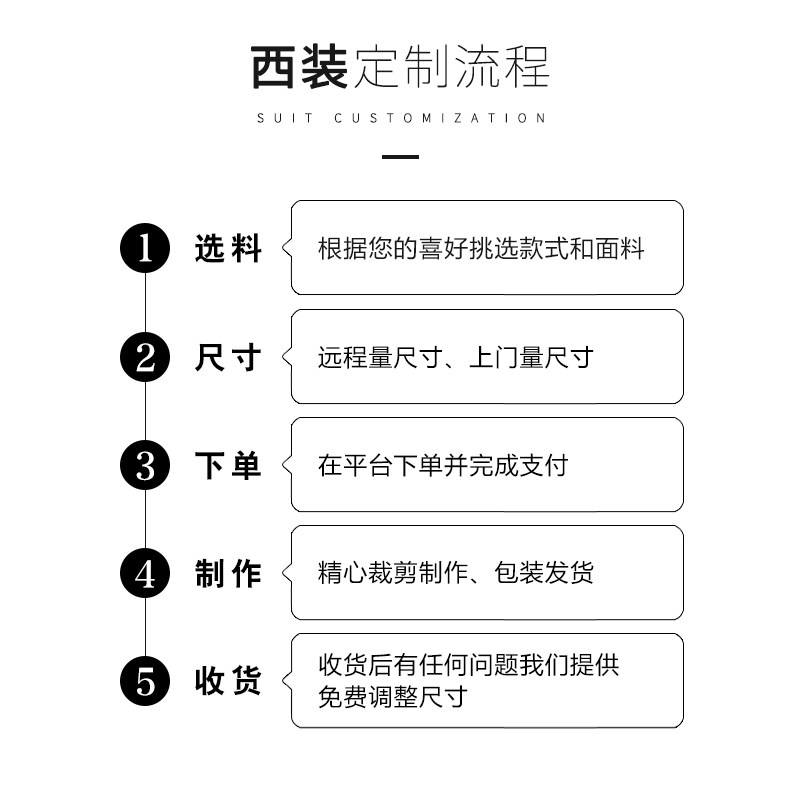 西装定制流程

SUIT CUSTOMIZATION

1 选料 根据您的喜好挑选款式和面料

2 尺寸 远程量尺寸、上门量尺寸

3 下单 在平台下单并完成支付

4 制作 精心裁剪制作、包装发货

5 收货 收货后有任何问题我们提供免费调整尺寸